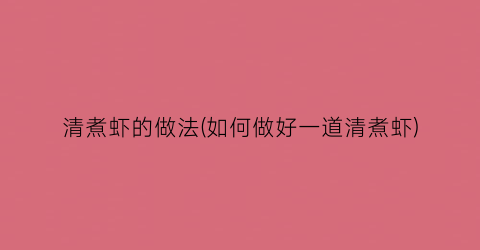 清煮虾的做法(如何做好一道清煮虾)